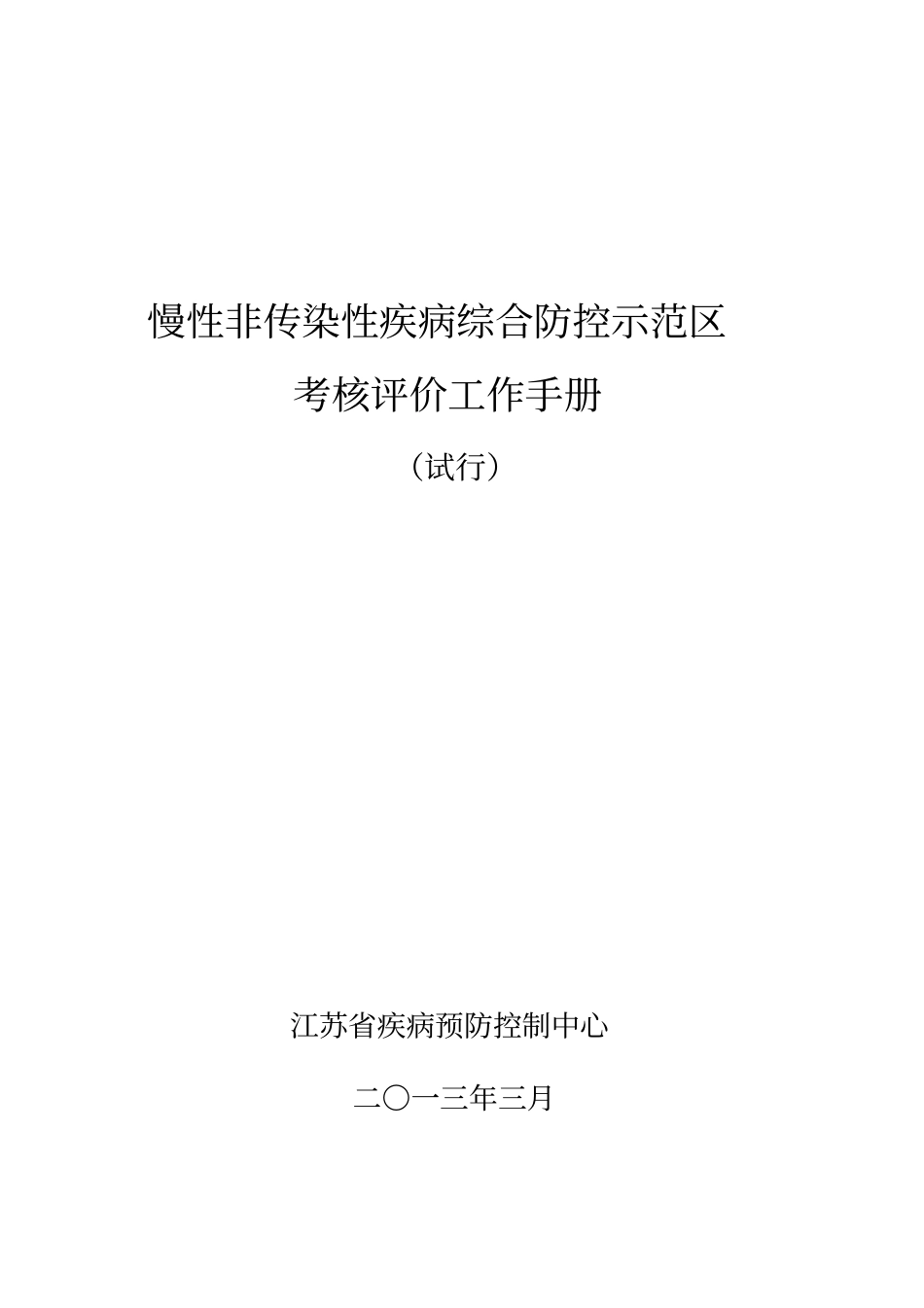 慢性非传染性疾病综合防控示范区

考核评价工作手册

（试行）

江苏省疾病预防控制中心

二〇一三年三月